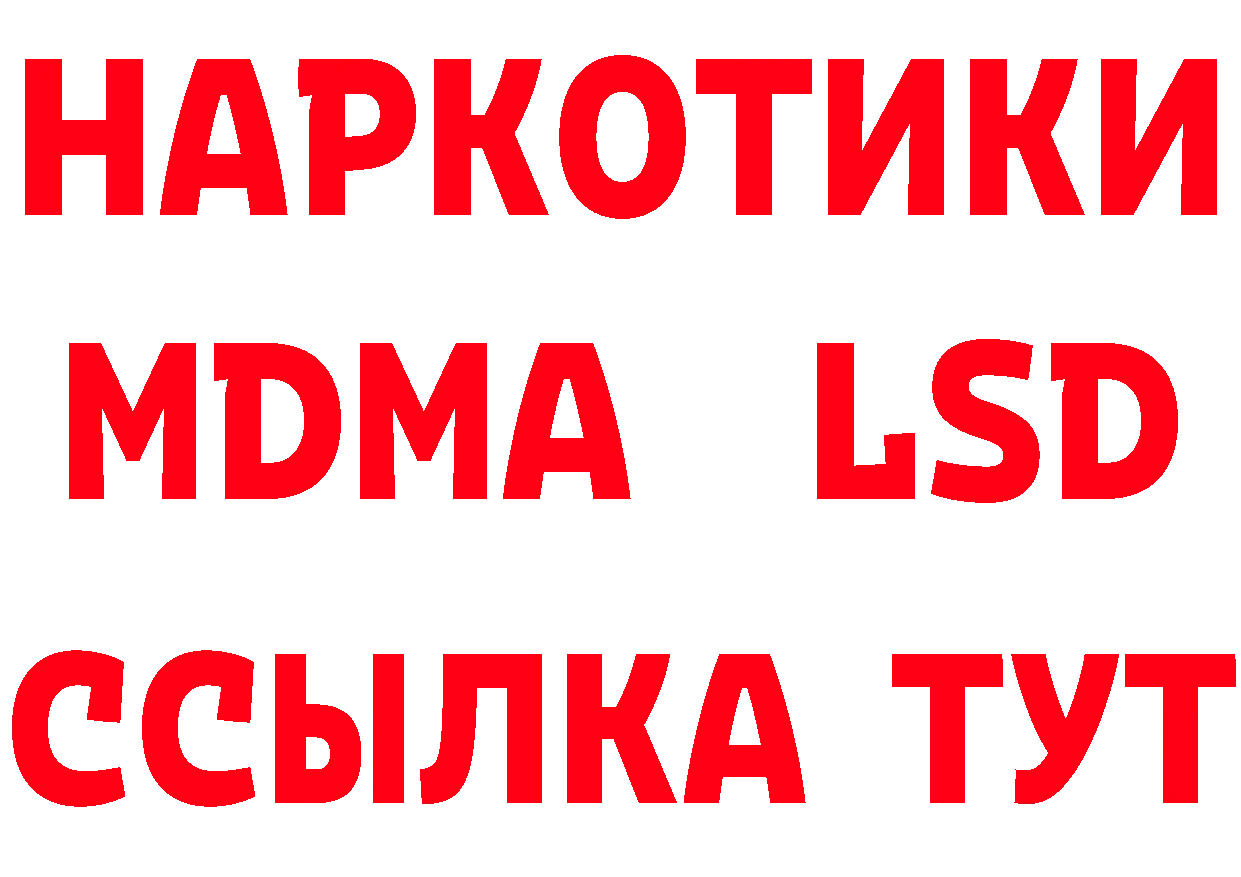 НАРКОТИКИ
MDMA LSD
ССЫЛКА ТУТ